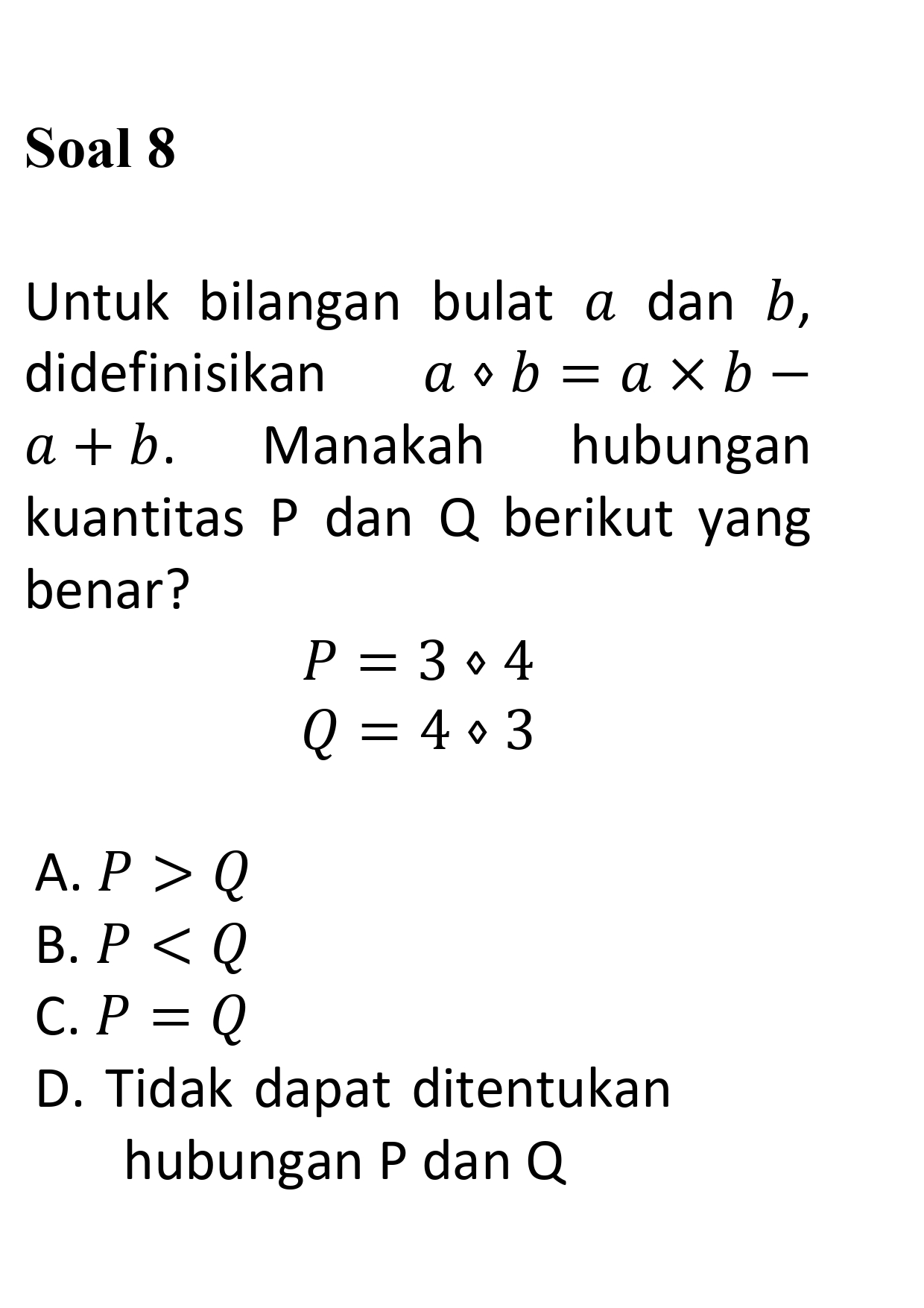 Soal 8

Untuk bilangan bulat $a$ dan $b$, didefinisikan $a \diamond b = a \times b - a + b$. Manakah hubungan kuantitas P dan Q berikut yang benar?

$P = 3 \diamond 4$
$Q = 4 \diamond 3$

A. $P > Q$
B. $P < Q$
C. $P = Q$
D. Tidak dapat ditentukan hubungan P dan Q